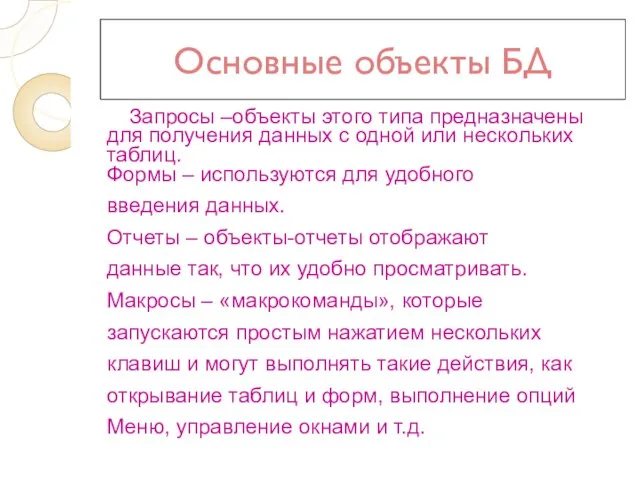 Основные объекты БД

Запросы –объекты этого типа предназначены для получения данных с одной или нескольких таблиц.
Формы – используются для удобного введения данных.
Отчеты – объекты-отчеты отображают данные так, что их удобно просматривать.
Макросы – «макрокоманды», которые запускаются простым нажатием нескольких клавиш и могут выполнять такие действия, как открывание таблиц и форм, выполнение опций Меню, управление окнами и т.д.